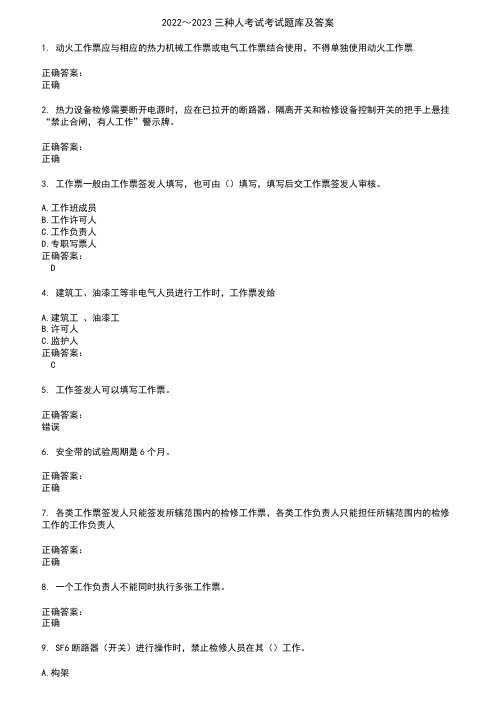 2022～2023 三种人考试考试题库及答案

1. 动火工作票应与相应的热力机械工作票或电气工作票结合使用，不得单独使用动火工作票.

正确答案：
正确

2. 热力设备检修需要断开电源时，应在已拉开的断路器、隔离开关和检修设备控制开关的把手上悬挂“禁止合闸，有人工作”警示牌。

正确答案：
正确

3. 工作票一般由工作票签发人填写，也可由（）填写，填写后交工作票签发人审核。

A. 工作班成员
B. 工作许可人
C. 工作负责人
D. 专职写票人
正确答案：
D

4. 建筑工、油漆工等非电气人员进行工作时，工作票发给

A. 建筑工 、油漆工
B. 许可人
C. 监护人
正确答案：
C

5. 工作签发人可以填写工作票。

正确答案：
错误

6. 安全带的试验周期是 6 个月。

正确答案：
正确

7. 各类工作票签发人只能签发所辖范围内的检修工作票，各类工作负责人只能担任所辖范围内的检修工作的工作负责人

正确答案：
正确

8. 一个工作负责人不能同时执行多张工作票。

正确答案：
正确

9. SF6 断路器（开关）进行操作时，禁止检修人员在其（）工作。

A. 构架